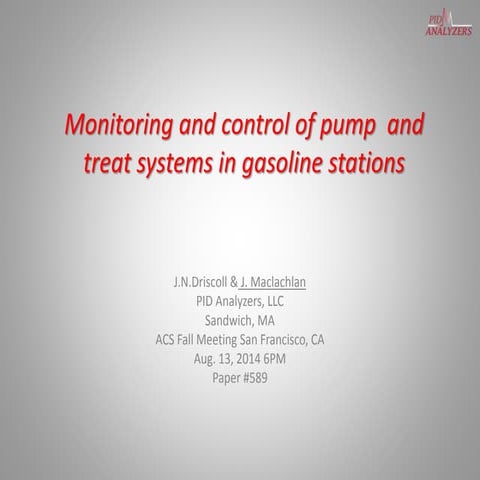 PID ANALYZERS

Monitoring and control of pump and treat systems in gasoline stations

J.N.Driscoll & J. Maclachlan
PID Analyzers, LLC
Sandwich, MA
ACS Fall Meeting San Francisco, CA
Aug. 13, 2014 6PM
Paper #589